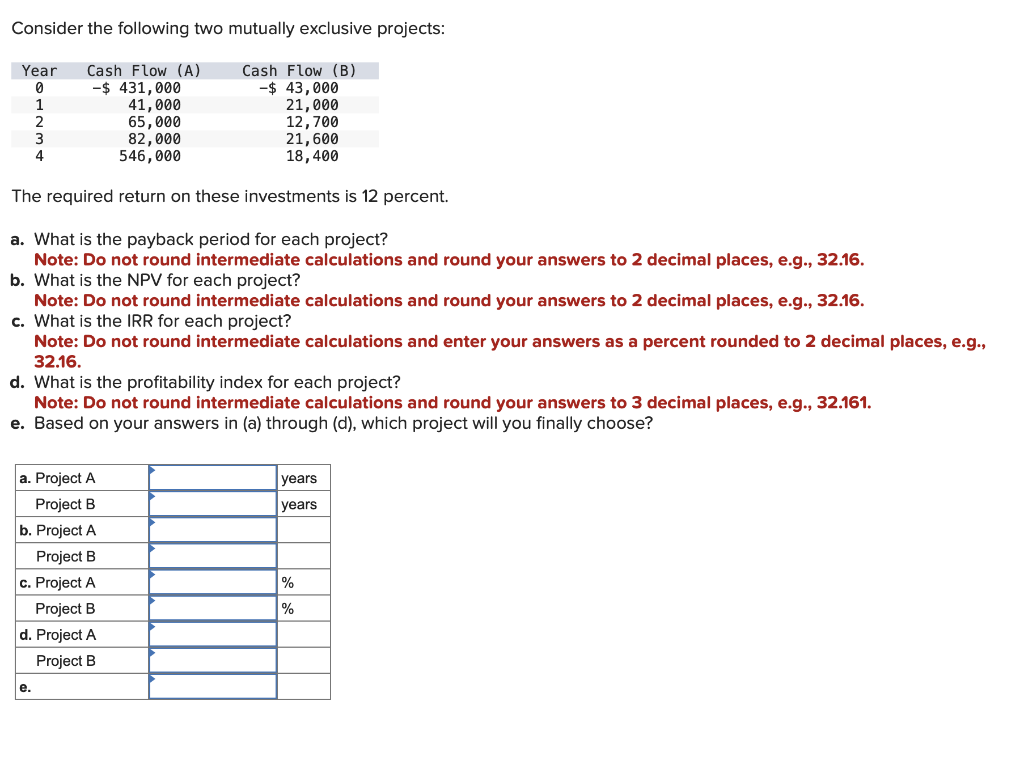 Consider the following two mutually exclusive projects:

| Year | Cash Flow (A) | Cash Flow (B) |
|---|---|---|
| 0 | -$ 431,000 | -$ 43,000 |
| 1 | 41,000 | 21,000 |
| 2 | 65,000 | 12,700 |
| 3 | 82,000 | 21,600 |
| 4 | 546,000 | 18,400 |

The required return on these investments is 12 percent.

a. What is the payback period for each project?
Note: Do not round intermediate calculations and round your answers to 2 decimal places, e.g., 32.16.
b. What is the NPV for each project?
Note: Do not round intermediate calculations and round your answers to 2 decimal places, e.g., 32.16.
c. What is the IRR for each project?
Note: Do not round intermediate calculations and enter your answers as a percent rounded to 2 decimal places, e.g., 32.16.
d. What is the profitability index for each project?
Note: Do not round intermediate calculations and round your answers to 3 decimal places, e.g., 32.161.
e. Based on your answers in (a) through (d), which project will you finally choose?

| | | |
|---|---|---|
| a. Project A | | years |
| Project B | | years |
| b. Project A | | |
| Project B | | |
| c. Project A | | % |
| Project B | | % |
| d. Project A | | |
| Project B | | |
| e. | | |